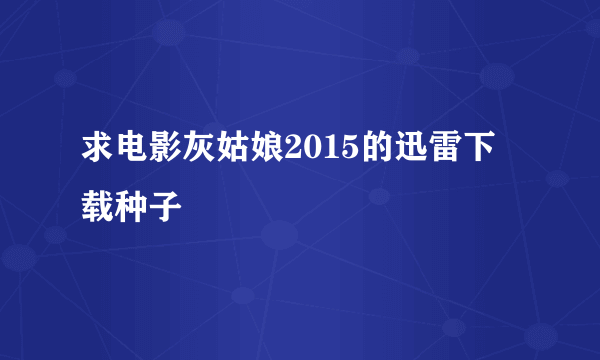 求电影灰姑娘2015的迅雷下载种子